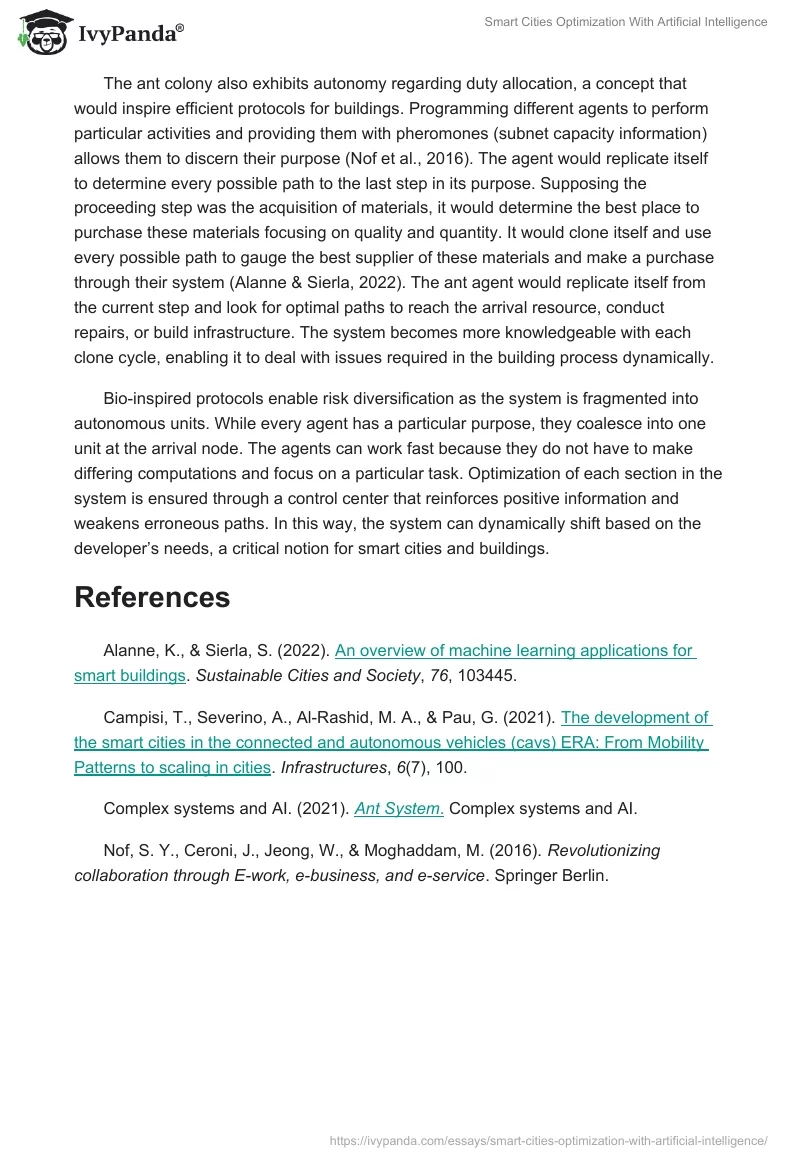 IvyPanda®

Smart Cities Optimization With Artificial Intelligence

The ant colony also exhibits autonomy regarding duty allocation, a concept that would inspire efficient protocols for buildings. Programming different agents to perform particular activities and providing them with pheromones (subnet capacity information) allows them to discern their purpose (Nof et al., 2016). The agent would replicate itself to determine every possible path to the last step in its purpose. Supposing the proceeding step was the acquisition of materials, it would determine the best place to purchase these materials focusing on quality and quantity. It would clone itself and use every possible path to gauge the best supplier of these materials and make a purchase through their system (Alanne & Sierla, 2022). The ant agent would replicate itself from the current step and look for optimal paths to reach the arrival resource, conduct repairs, or build infrastructure. The system becomes more knowledgeable with each clone cycle, enabling it to deal with issues required in the building process dynamically.

Bio-inspired protocols enable risk diversification as the system is fragmented into autonomous units. While every agent has a particular purpose, they coalesce into one unit at the arrival node. The agents can work fast because they do not have to make differing computations and focus on a particular task. Optimization of each section in the system is ensured through a control center that reinforces positive information and weakens erroneous paths. In this way, the system can dynamically shift based on the developer's needs, a critical notion for smart cities and buildings.

References

Alanne, K., & Sierla, S. (2022). An overview of machine learning applications for smart buildings. Sustainable Cities and Society, 76, 103445.

Campisi, T., Severino, A., Al-Rashid, M. A., & Pau, G. (2021). The development of the smart cities in the connected and autonomous vehicles (cavs) ERA: From Mobility Patterns to scaling in cities. Infrastructures, 6(7), 100.

Complex systems and AI. (2021). Ant System. Complex systems and AI.

Nof, S. Y., Ceroni, J., Jeong, W., & Moghaddam, M. (2016). Revolutionizing collaboration through E-work, e-business, and e-service. Springer Berlin.

https://ivypanda.com/essays/smart-cities-optimization-with-artificial-intelligence/